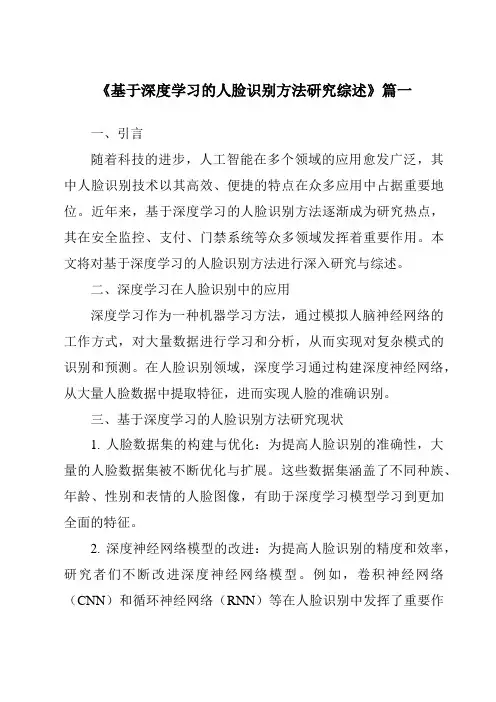 《基于深度学习的人脸识别方法研究综述》篇一

一、引言

随着科技的进步，人工智能在多个领域的应用愈发广泛，其中人脸识别技术以其高效、便捷的特点在众多应用中占据重要地位。近年来，基于深度学习的人脸识别方法逐渐成为研究热点，其在安全监控、支付、门禁系统等众多领域发挥着重要作用。本文将对基于深度学习的人脸识别方法进行深入研究与综述。

二、深度学习在人脸识别中的应用

深度学习作为一种机器学习方法，通过模拟人脑神经网络的工作方式，对大量数据进行学习和分析，从而实现对复杂模式的识别和预测。在人脸识别领域，深度学习通过构建深度神经网络，从大量人脸数据中提取特征，进而实现人脸的准确识别。

三、基于深度学习的人脸识别方法研究现状

1. 人脸数据集的构建与优化：为提高人脸识别的准确性，大量的人脸数据集被不断优化与扩展。这些数据集涵盖了不同种族、年龄、性别和表情的人脸图像，有助于深度学习模型学习到更加全面的特征。

2. 深度神经网络模型的改进：为提高人脸识别的精度和效率，研究者们不断改进深度神经网络模型。例如，卷积神经网络（CNN）和循环神经网络（RNN）等在人脸识别中发挥了重要作